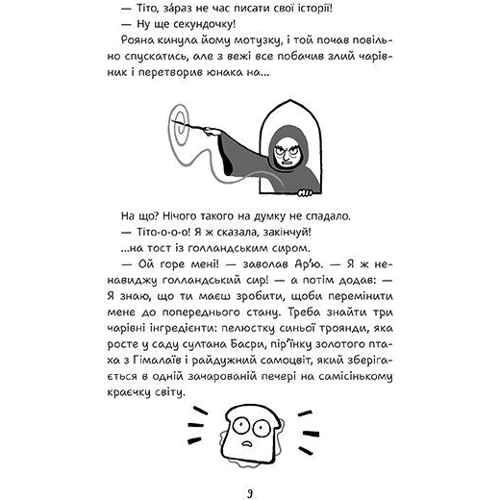 — Тіто, зáраз не час писати свої історії!
— Ну ще секундочку!
Рояна кинула йому мотузку, і той почав повільно спускатись, але з вежі все побачив злий чарівник і перетворив юнака на...

На що? Нічого такого на думку не спадало.
— Тіто-о-о-о! Я ж сказала, закінчуй!
...на тост із голландським сиром.
— Ой горе мені! — заволав Ар'ю. — Я ж ненавиджу голландський сир! — а потім додав: — Я знаю, що ти маєш зробити, щоби перемінити мене до попереднього стану. Треба знайти три чарівні інгредієнти: пелюстку синьої троянди, яка росте у саду султана Басри, пір'їнку золотого птаха з Гімалаїв і райдужний самоцвіт, який зберігається в одній зачарованій печері на самісінькому краєчку світу.

9